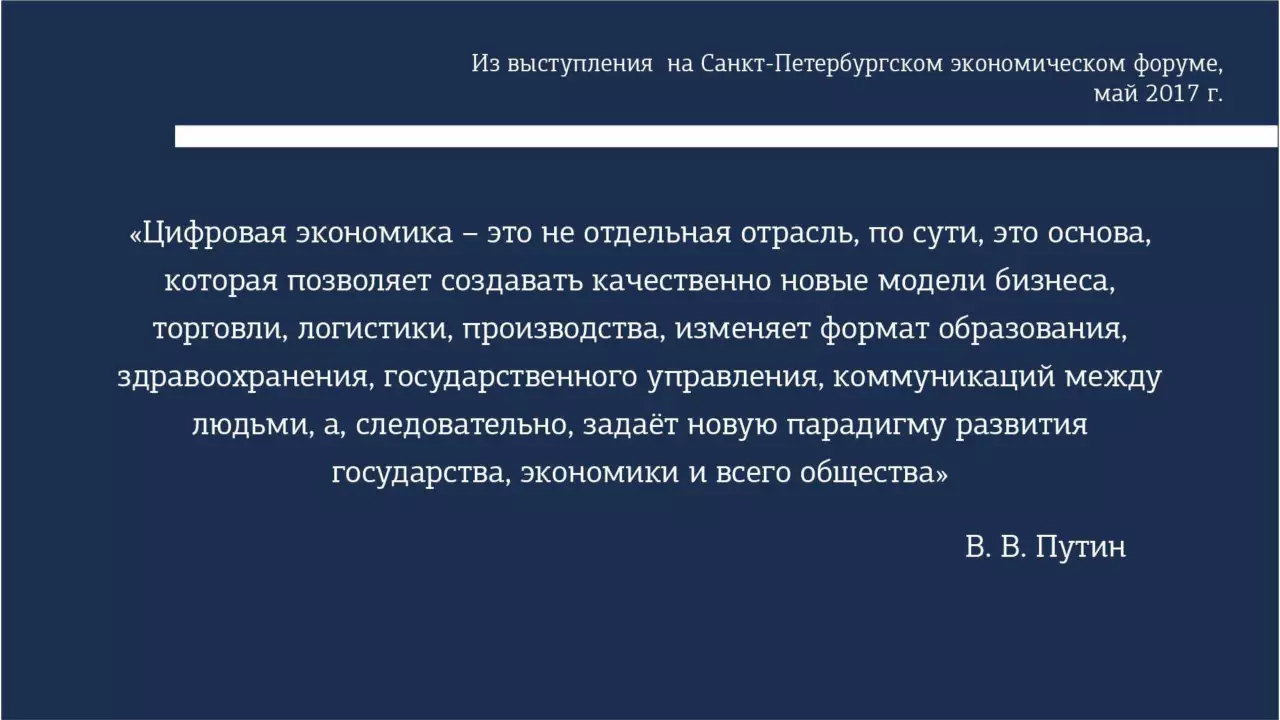 Из выступления  на Санкт-Петербургском экономическом форуме, май 2017 г.

«Цифровая экономика – это не отдельная отрасль, по сути, это основа, которая позволяет создавать качественно новые модели бизнеса, торговли, логистики, производства, изменяет формат образования, здравоохранения, государственного управления, коммуникаций между людьми, а, следовательно, задаёт новую парадигму развития государства, экономики и всего общества»

В. В. Путин